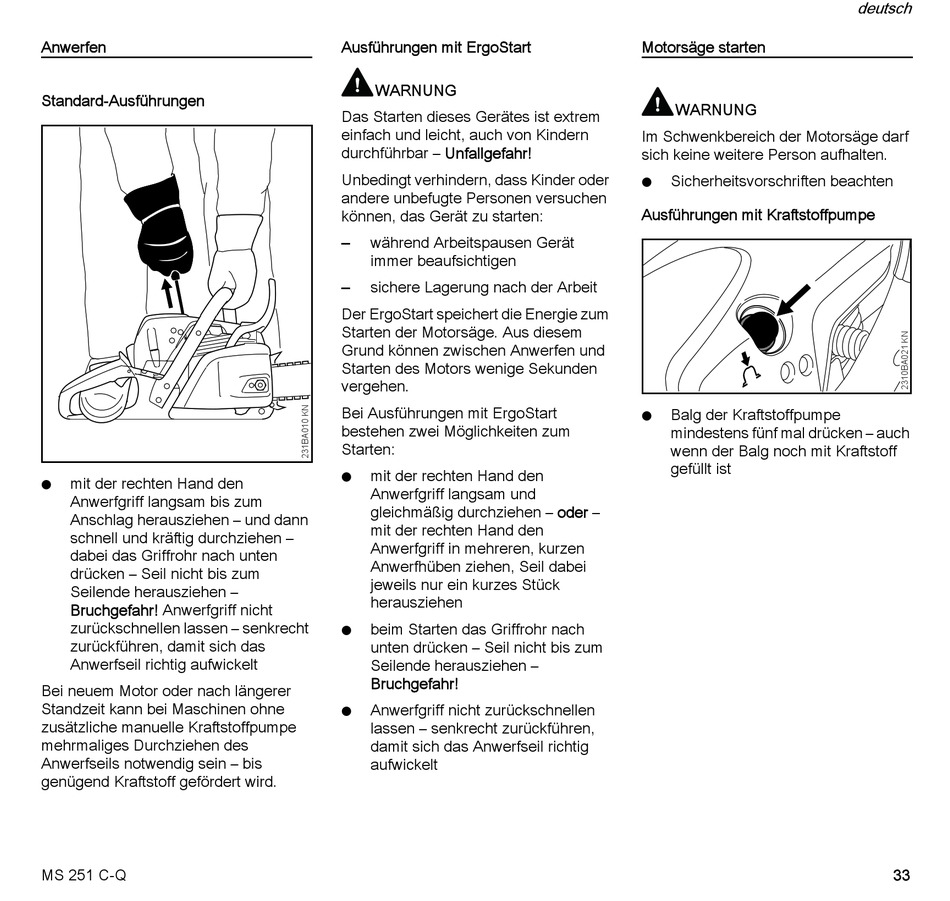 deutsch

Anwerfen

Standard-Ausführungen

231BA010 KN

● mit der rechten Hand den Anwerfgriff langsam bis zum Anschlag herausziehen – und dann schnell und kräftig durchziehen – dabei das Griffrohr nach unten drücken – Seil nicht bis zum Seilende herausziehen – Bruchgefahr! Anwerfgriff nicht zurückschnellen lassen – senkrecht zurückführen, damit sich das Anwerfseil richtig aufwickelt

Bei neuem Motor oder nach längerer Standzeit kann bei Maschinen ohne zusätzliche manuelle Kraftstoffpumpe mehrmaliges Durchziehen des Anwerfseils notwendig sein – bis genügend Kraftstoff gefördert wird.

Ausführungen mit ErgoStart

WARNUNG

Das Starten dieses Gerätes ist extrem einfach und leicht, auch von Kindern durchführbar – Unfallgefahr!

Unbedingt verhindern, dass Kinder oder andere unbefugte Personen versuchen können, das Gerät zu starten:

– während Arbeitspausen Gerät immer beaufsichtigen

– sichere Lagerung nach der Arbeit

Der ErgoStart speichert die Energie zum Starten der Motorsäge. Aus diesem Grund können zwischen Anwerfen und Starten des Motors wenige Sekunden vergehen.

Bei Ausführungen mit ErgoStart bestehen zwei Möglichkeiten zum Starten:

● mit der rechten Hand den Anwerfgriff langsam und gleichmäßig durchziehen – oder – mit der rechten Hand den Anwerfgriff in mehreren, kurzen Anwerfhüben ziehen, Seil dabei jeweils nur ein kurzes Stück herausziehen

● beim Starten das Griffrohr nach unten drücken – Seil nicht bis zum Seilende herausziehen – Bruchgefahr!

● Anwerfgriff nicht zurückschnellen lassen – senkrecht zurückführen, damit sich das Anwerfseil richtig aufwickelt

Motorsäge starten

WARNUNG

Im Schwenkbereich der Motorsäge darf sich keine weitere Person aufhalten.

● Sicherheitsvorschriften beachten

Ausführungen mit Kraftstoffpumpe

2310BA021 KN

● Balg der Kraftstoffpumpe mindestens fünf mal drücken – auch wenn der Balg noch mit Kraftstoff gefüllt ist

MS 251 C-Q

33